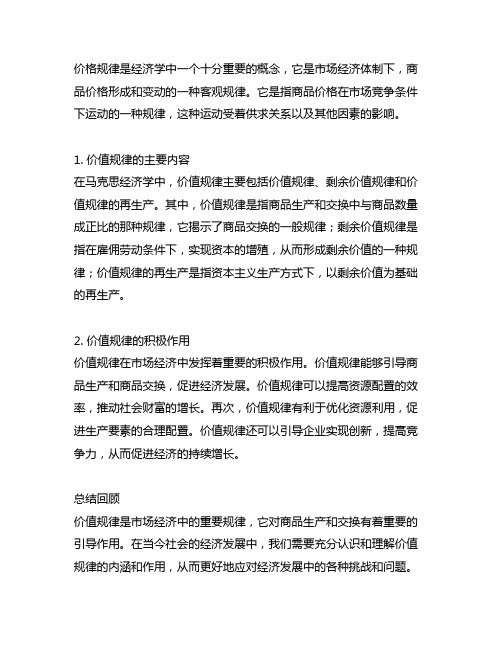 价格规律是经济学中一个十分重要的概念，它是市场经济体制下，商品价格形成和变动的一种客观规律。它是指商品价格在市场竞争条件下运动的一种规律，这种运动受着供求关系以及其他因素的影响。

1. 价值规律的主要内容
在马克思经济学中，价值规律主要包括价值规律、剩余价值规律和价值规律的再生产。其中，价值规律是指商品生产和交换中与商品数量成正比的那种规律，它揭示了商品交换的一般规律；剩余价值规律是指在雇佣劳动条件下，实现资本的增殖，从而形成剩余价值的一种规律；价值规律的再生产是指资本主义生产方式下，以剩余价值为基础的再生产。

2. 价值规律的积极作用
价值规律在市场经济中发挥着重要的积极作用。价值规律能够引导商品生产和商品交换，促进经济发展。价值规律可以提高资源配置的效率，推动社会财富的增长。再次，价值规律有利于优化资源利用，促进生产要素的合理配置。价值规律还可以引导企业实现创新，提高竞争力，从而促进经济的持续增长。

总结回顾
价值规律是市场经济中的重要规律，它对商品生产和交换有着重要的引导作用。在当今社会的经济发展中，我们需要充分认识和理解价值规律的内涵和作用，从而更好地应对经济发展中的各种挑战和问题。